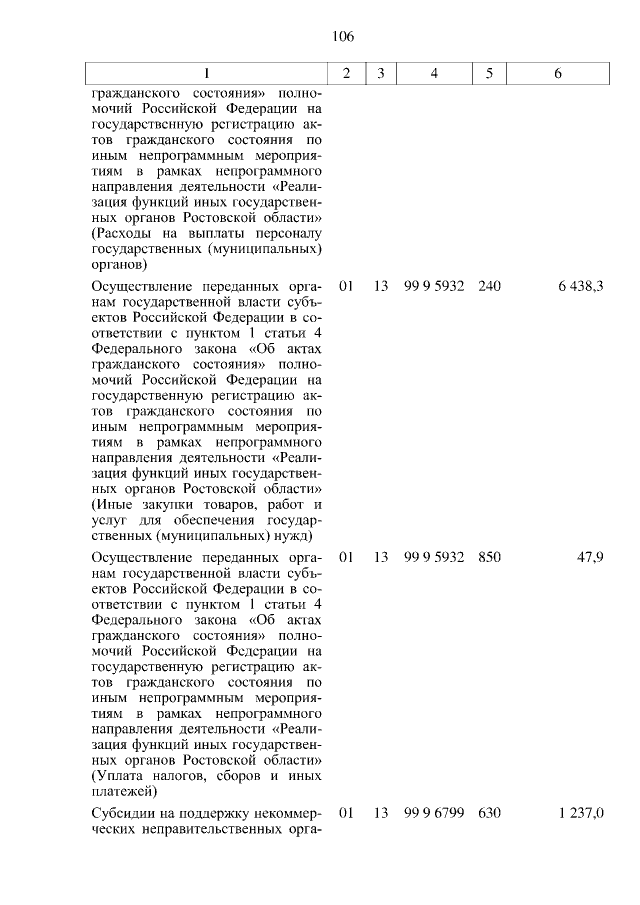 106

| 1 | 2 | 3 | 4 | 5 | 6 |
|---|---|---|---|---|---|
| гражданского состояния» полномочий Российской Федерации на государственную регистрацию актов гражданского состояния по иным непрограммным мероприятиям в рамках непрограммного направления деятельности «Реализация функций иных государственных органов Ростовской области» (Расходы на выплаты персоналу государственных (муниципальных) органов) | | | | | |
| Осуществление переданных органам государственной власти субъектов Российской Федерации в соответствии с пунктом 1 статьи 4 Федерального закона «Об актах гражданского состояния» полномочий Российской Федерации на государственную регистрацию актов гражданского состояния по иным непрограммным мероприятиям в рамках непрограммного направления деятельности «Реализация функций иных государственных органов Ростовской области» (Иные закупки товаров, работ и услуг для обеспечения государственных (муниципальных) нужд) | 01 | 13 | 99 9 5932 | 240 | 6 438,3 |
| Осуществление переданных органам государственной власти субъектов Российской Федерации в соответствии с пунктом 1 статьи 4 Федерального закона «Об актах гражданского состояния» полномочий Российской Федерации на государственную регистрацию актов гражданского состояния по иным непрограммным мероприятиям в рамках непрограммного направления деятельности «Реализация функций иных государственных органов Ростовской области» (Уплата налогов, сборов и иных платежей) | 01 | 13 | 99 9 5932 | 850 | 47,9 |
| Субсидии на поддержку некоммерческих неправительственных орга- | 01 | 13 | 99 9 6799 | 630 | 1 237,0 |